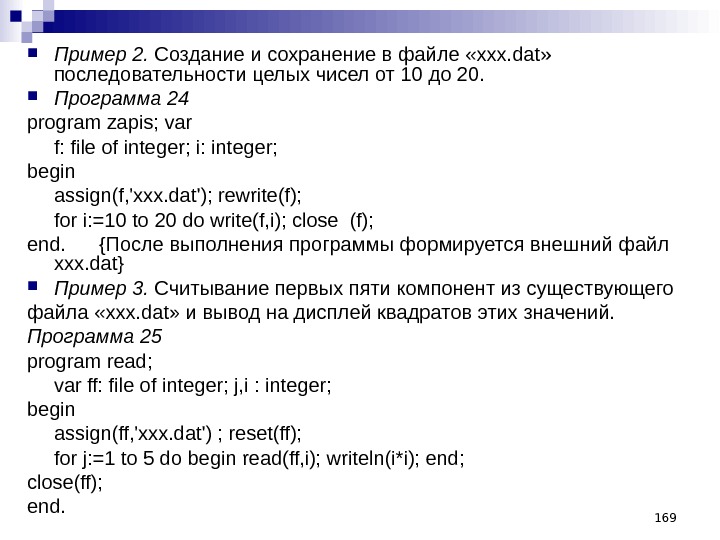 Пример 2. Создание и сохранение в файле «xxx.dat» последовательности целых чисел от 10 до 20.

Программа 24

program zapis; var
f: file of integer; i: integer;
begin
assign(f,'xxx.dat'); rewrite(f);
for i:=10 to 20 do write(f,i); close (f);
end. {После выполнения программы формируется внешний файл xxx.dat}

Пример 3. Считывание первых пяти компонент из существующего файла «xxx.dat» и вывод на дисплей квадратов этих значений.

Программа 25

program read;
var ff: file of integer; j,i : integer;
begin
assign(ff,'xxx.dat') ; reset(ff);
for j:=1 to 5 do begin read(ff,i); writeln(i*i); end;
close(ff);
end.

169